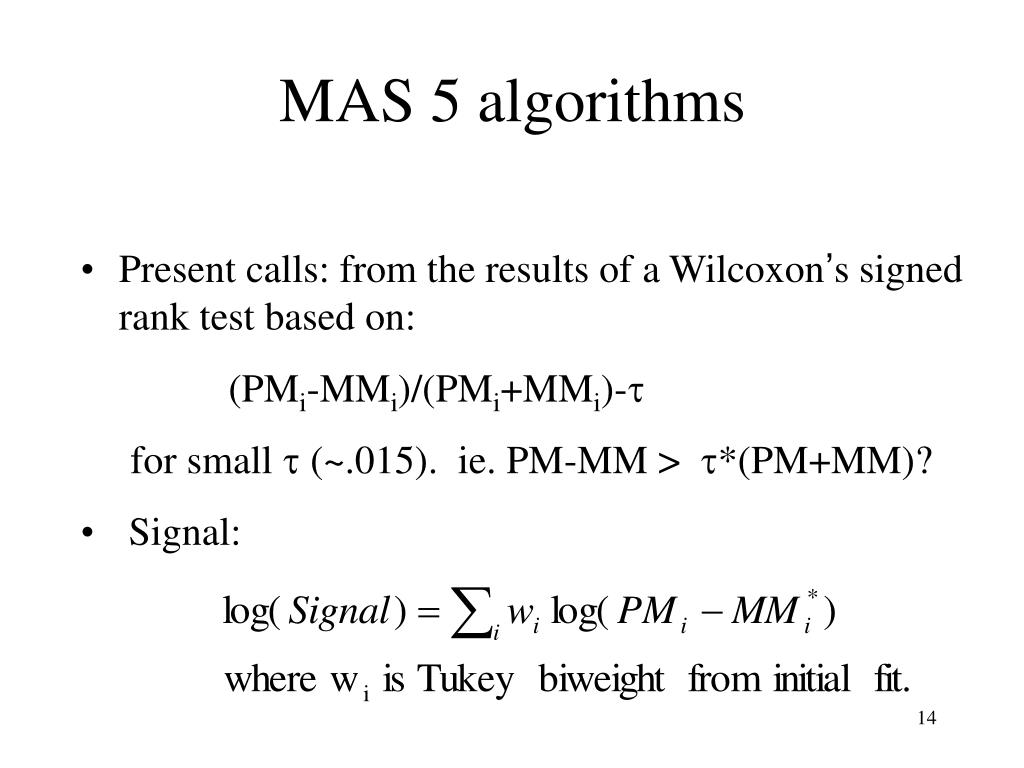 MAS 5 algorithms

• Present calls: from the results of a Wilcoxon's signed rank test based on:

$(PM_i-MM_i)/(PM_i+MM_i)-\tau$

for small $\tau$ (~.015). ie. PM-MM > $\tau$*(PM+MM)?

• Signal:

$\log(Signal) = \sum_i w_i \log(PM_i - MM_i^*)$

where $w_i$ is Tukey biweight from initial fit.

14